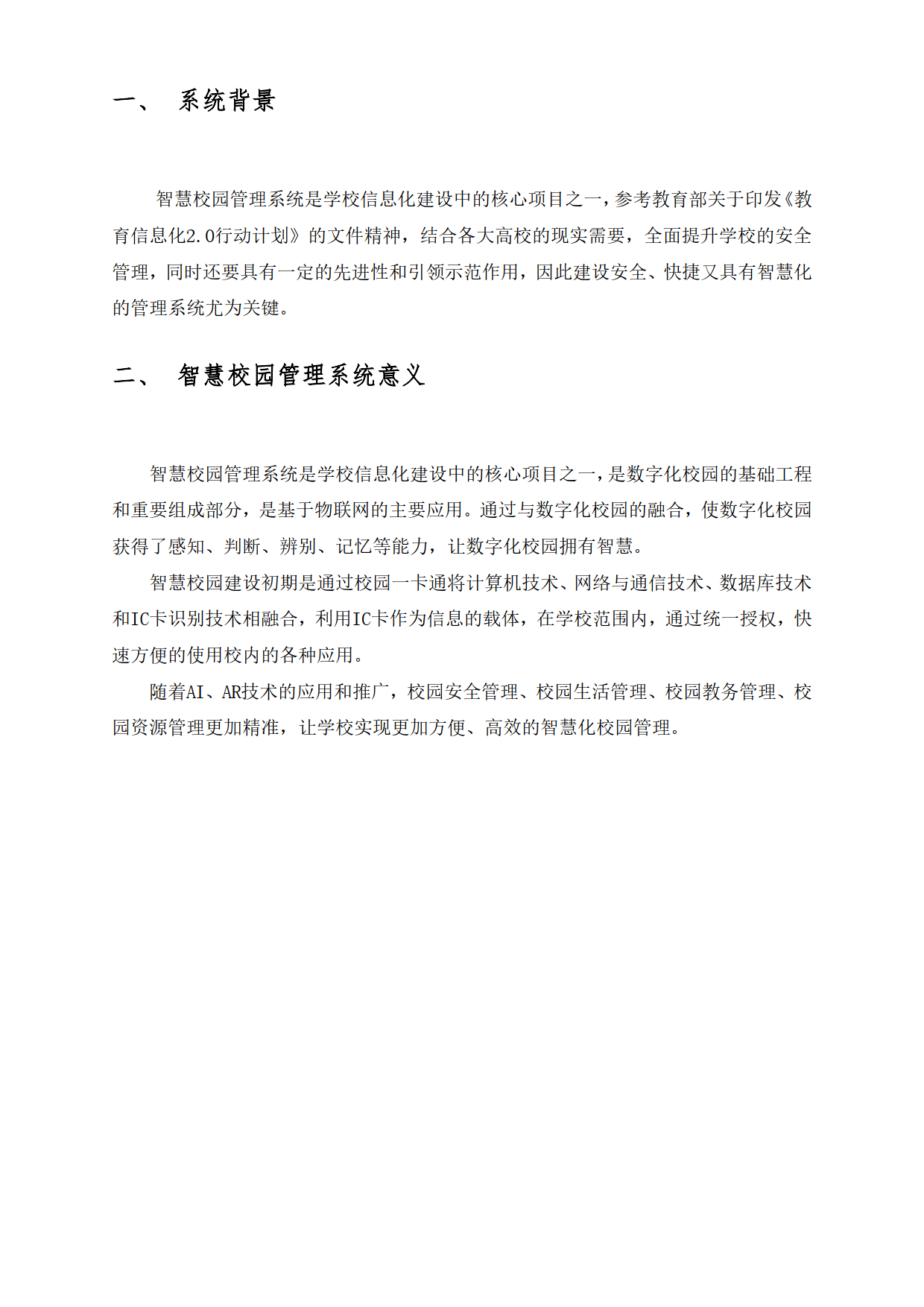 一、 系统背景

智慧校园管理系统是学校信息化建设中的核心项目之一，参考教育部关于印发《教育信息化2.0行动计划》的文件精神，结合各大高校的现实需要，全面提升学校的安全管理，同时还要具有一定的先进性和引领示范作用，因此建设安全、快捷又具有智慧化的管理系统尤为关键。

二、 智慧校园管理系统意义

智慧校园管理系统是学校信息化建设中的核心项目之一，是数字化校园的基础工程和重要组成部分，是基于物联网的主要应用。通过与数字化校园的融合，使数字化校园获得了感知、判断、辨别、记忆等能力，让数字化校园拥有智慧。

智慧校园建设初期是通过校园一卡通将计算机技术、网络与通信技术、数据库技术和IC卡识别技术相融合，利用IC卡作为信息的载体，在学校范围内，通过统一授权，快速方便的使用校内的各种应用。

随着AI、AR技术的应用和推广，校园安全管理、校园生活管理、校园教务管理、校园资源管理更加精准，让学校实现更加方便、高效的智慧化校园管理。